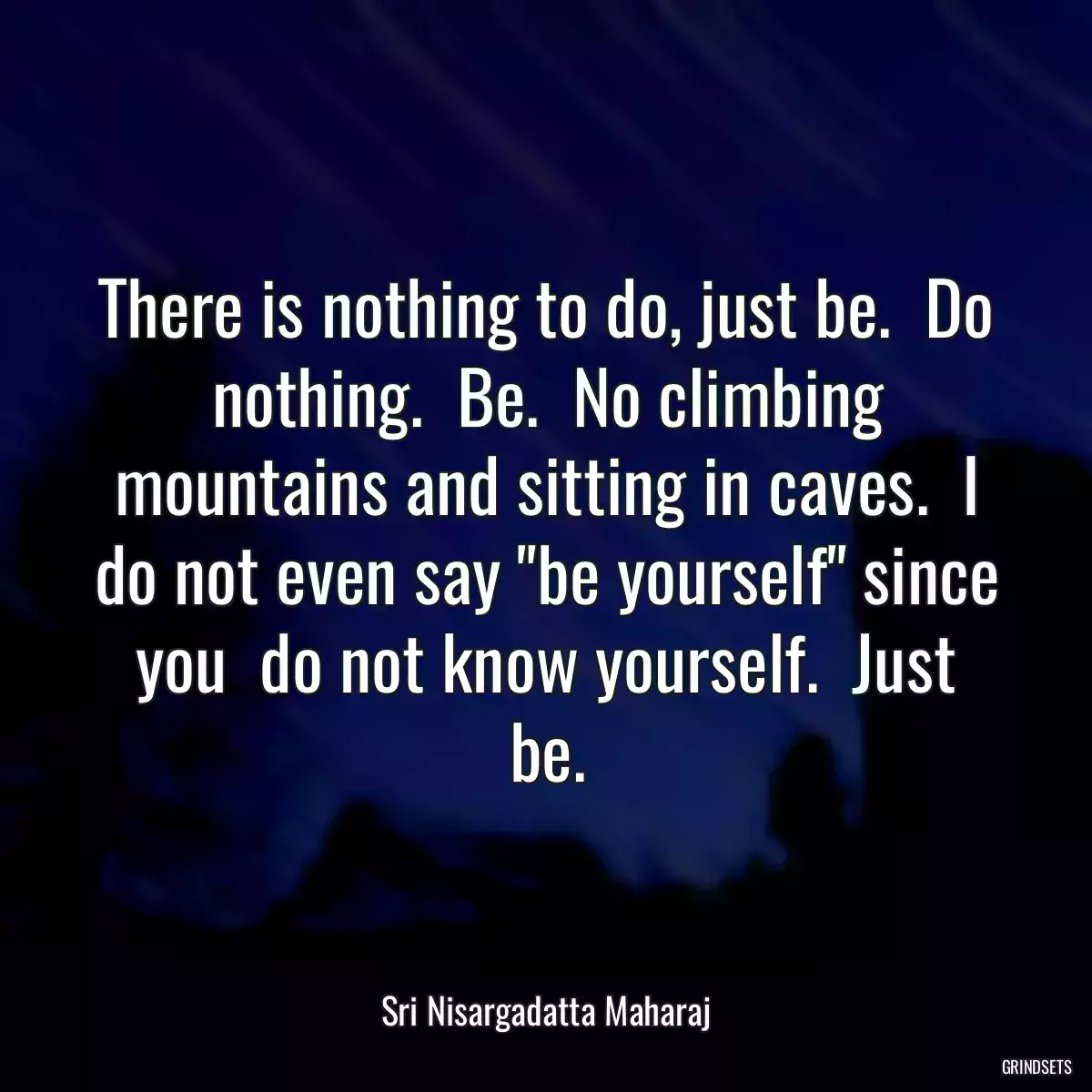 There is nothing to do, just be. Do nothing. Be. No climbing mountains and sitting in caves. I do not even say "be yourself" since you do not know yourself. Just be.

Sri Nisargadatta Maharaj

GRINDSETS